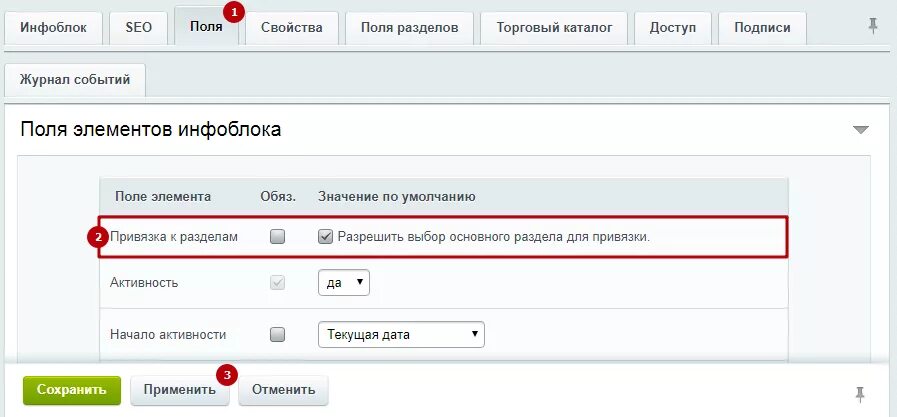 Инфоблок SEO Поля 1 Свойства Поля разделов Торговый каталог Доступ Подписи

Журнал событий

Поля элементов инфоблока

| Поле элемента | Обяз. | Значение по умолчанию |
|---|---|---|
| 2 Привязка к разделам | | Разрешить выбор основного раздела для привязки. |
| Активность | | да |
| Начало активности | | Текущая дата |

Сохранить Применить 3 Отменить